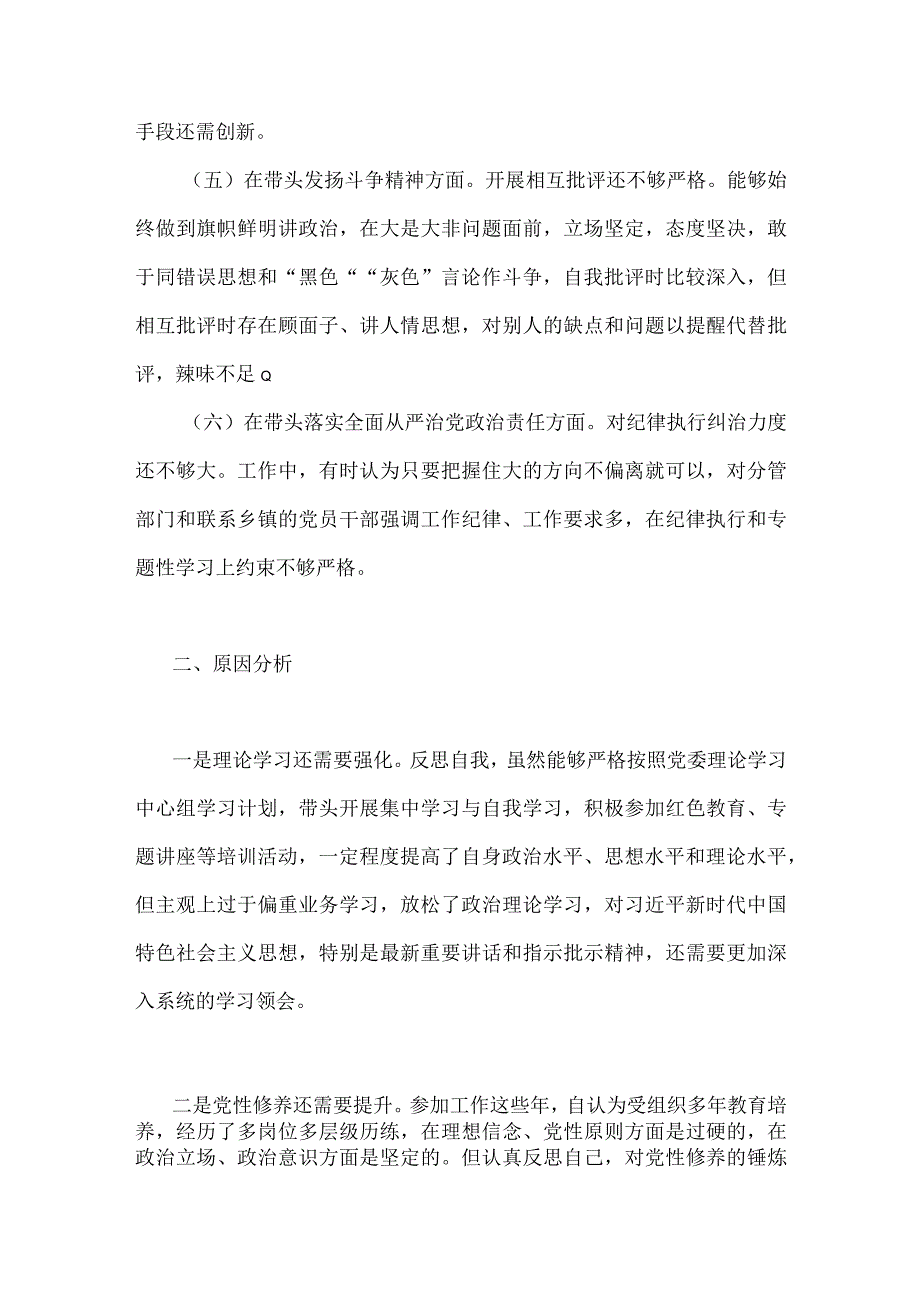 手段还需创新。

（五）在带头发扬斗争精神方面。开展相互批评还不够严格。能够始终做到旗帜鲜明讲政治，在大是大非问题面前，立场坚定，态度坚决，敢于同错误思想和“黑色““灰色”言论作斗争，自我批评时比较深入，但相互批评时存在顾面子、讲人情思想，对别人的缺点和问题以提醒代替批评，辣味不足Q

（六）在带头落实全面从严治党政治责任方面。对纪律执行纠治力度还不够大。工作中，有时认为只要把握住大的方向不偏离就可以，对分管部门和联系乡镇的党员干部强调工作纪律、工作要求多，在纪律执行和专题性学习上约束不够严格。

二、原因分析

一是理论学习还需要强化。反思自我，虽然能够严格按照党委理论学习中心组学习计划，带头开展集中学习与自我学习，积极参加红色教育、专题讲座等培训活动，一定程度提高了自身政治水平、思想水平和理论水平，但主观上过于偏重业务学习，放松了政治理论学习，对习近平新时代中国特色社会主义思想，特别是最新重要讲话和指示批示精神，还需要更加深入系统的学习领会。

二是党性修养还需要提升。参加工作这些年，自认为受组织多年教育培养，经历了多岗位多层级历练，在理想信念、党性原则方面是过硬的，在政治立场、政治意识方面是坚定的。但认真反思自己，对党性修养的锤炼